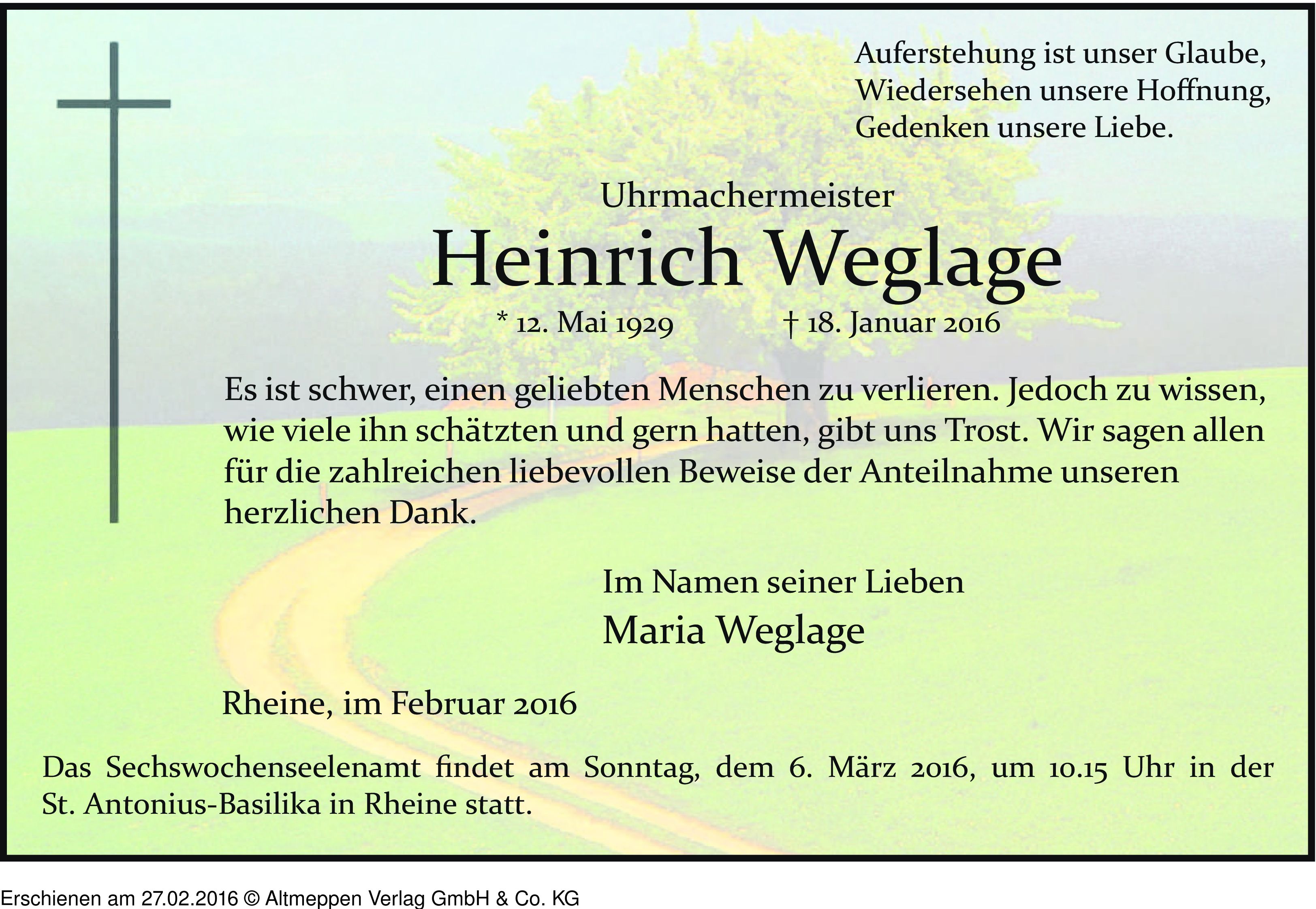 Auferstehung ist unser Glaube,
Wiedersehen unsere Hoffnung,
Gedenken unsere Liebe.

Uhrmachermeister
Heinrich Weglage
* 12. Mai 1929 † 18. Januar 2016

Es ist schwer, einen geliebten Menschen zu verlieren. Jedoch zu wissen, wie viele ihn schätzten und gern hatten, gibt uns Trost. Wir sagen allen für die zahlreichen liebevollen Beweise der Anteilnahme unseren herzlichen Dank.

Im Namen seiner Lieben
Maria Weglage

Rheine, im Februar 2016

Das Sechswochenseelenamt findet am Sonntag, dem 6. März 2016, um 10.15 Uhr in der St. Antonius-Basilika in Rheine statt.

Erschienen am 27.02.2016 © Altmeppen Verlag GmbH & Co. KG